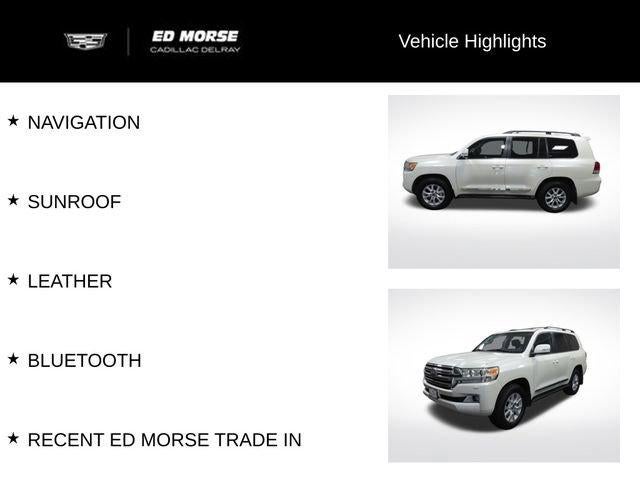 ED MORSE
CADILLAC DELRAY

Vehicle Highlights

★ NAVIGATION

★ SUNROOF

★ LEATHER

★ BLUETOOTH

★ RECENT ED MORSE TRADE IN